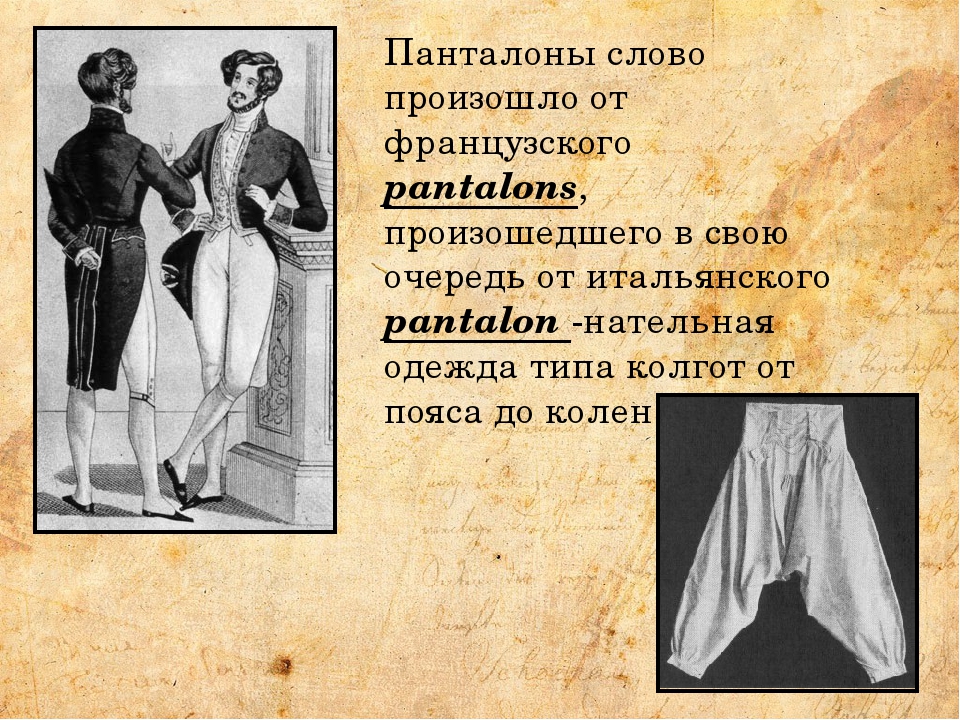 Панталоны слово произошло от французского pantalons, произошедшего в свою очередь от итальянского pantalon -нательная одежда типа колгот от пояса до колен